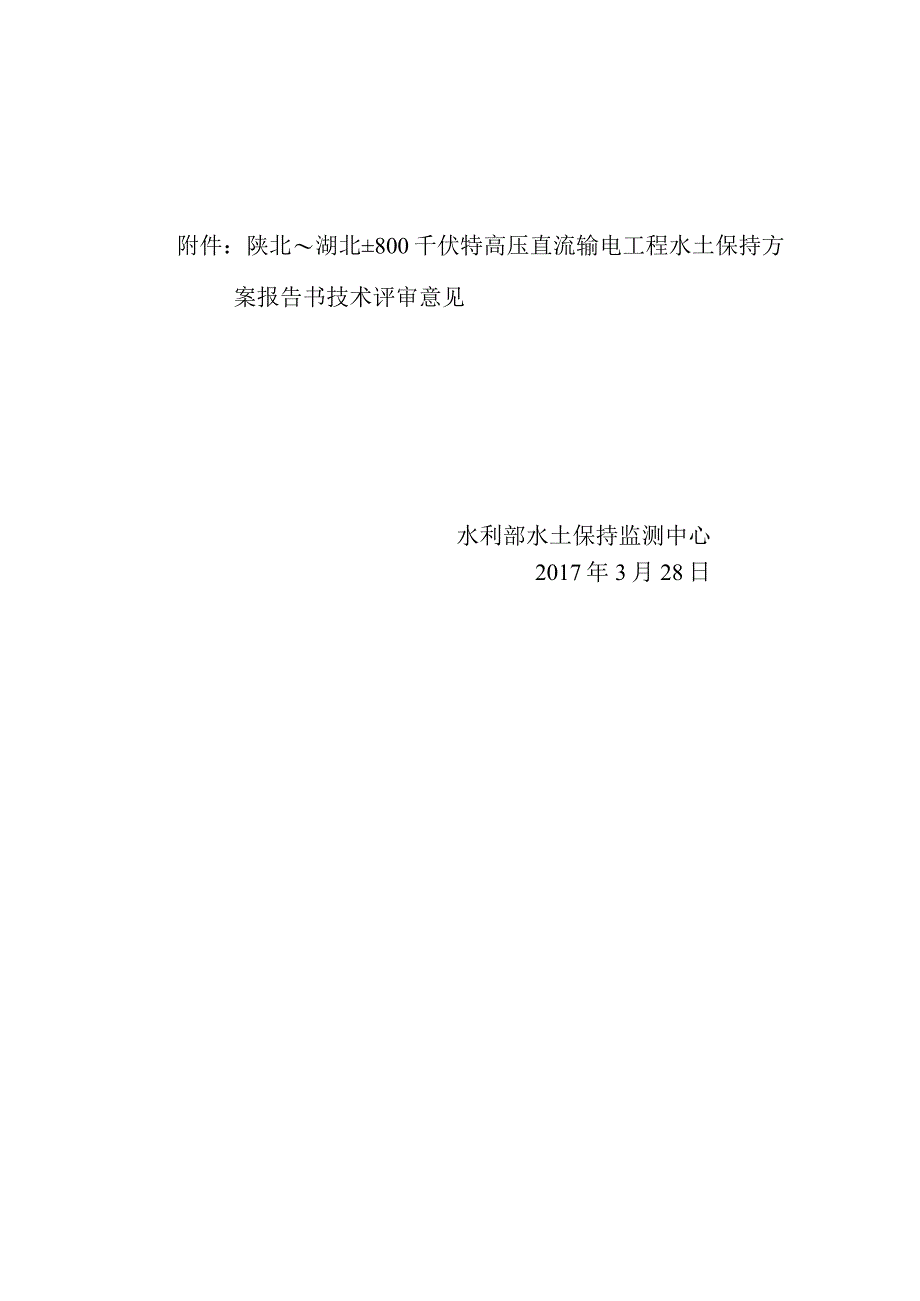 附件：陕北～湖北±800千伏特高压直流输电工程水土保持方案报告书技术评审意见

水利部水土保持监测中心
2017年3月28日